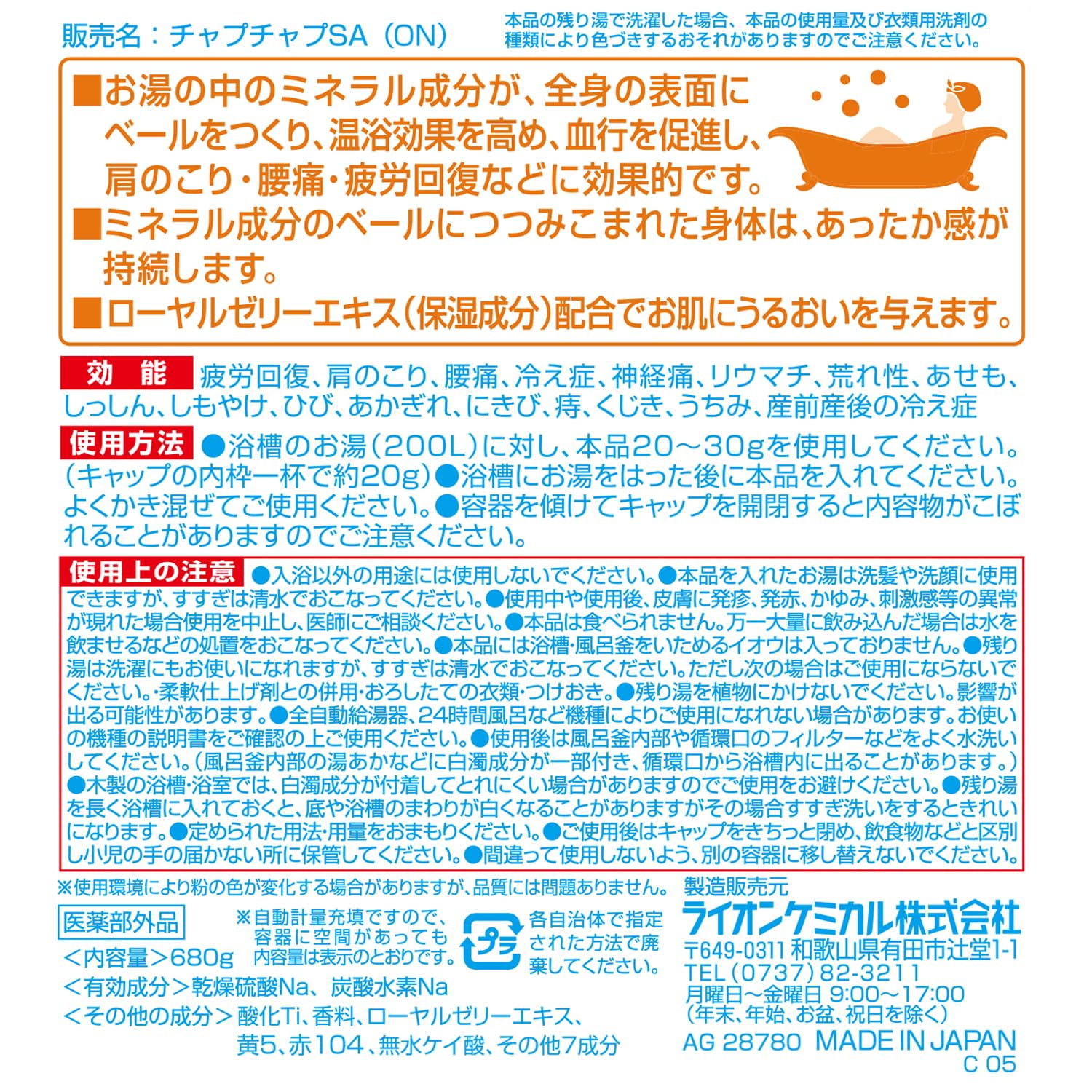 販売名：チャプチャプSA（ON）

本品の残り湯で洗濯した場合、本品の使用量及び衣類用洗剤の種類により色づきするおそれがありますのでご注意ください。

■お湯の中のミネラル成分が、全身の表面にベールをつくり、温浴効果を高め、血行を促進し、肩のこり・腰痛・疲労回復などに効果的です。
■ミネラル成分のベールにつつみこまれた身体は、あったか感が持続します。
■ローヤルゼリーエキス（保湿成分）配合でお肌にうるおいを与えます。

効能 疲労回復、肩のこり、腰痛、冷え症、神経痛、リウマチ、荒れ性、あせも、しっしん、しもやけ、ひび、あかぎれ、にきび、痔、くじき、うちみ、産前産後の冷え症

使用方法 ●浴槽のお湯（200L）に対し、本品20～30gを使用してください。（キャップの内枠一杯で約20g）●浴槽にお湯をはった後に本品を入れてください。よくかき混ぜてご使用ください。●容器を傾けてキャップを開閉すると内容物がこぼれることがありますのでご注意ください。

使用上の注意 ●入浴以外の用途には使用しないでください。●本品を入れたお湯は洗髪や洗顔に使用できますが、すすぎは清水でおこなってください。●使用中や使用後、皮膚に発疹、発赤、かゆみ、刺激感等の異常が現れた場合使用を中止し、医師にご相談ください。●本品は食べられません。万一大量に飲み込んだ場合は水を飲ませるなどの処置をおこなってください。●本品には浴槽・風呂釜をいためるイオウは入っておりません。●残り湯は洗濯にもお使いになれますが、すすぎは清水でおこなってください。ただし次の場合はご使用にならないでください。・柔軟仕上げ剤との併用・おろしたての衣類・つけおき。●残り湯を植物にかけないでください。影響が出る可能性があります。●全自動給湯器、24時間風呂など機種によりご使用になれない場合があります。お使いの機種の説明書をご確認の上ご使用ください。●使用後は風呂釜内部や循環口のフィルターなどをよく水洗いしてください。（風呂釜内部の湯あかなどに白濁成分が一部付き、循環口から浴槽内に出ることがあります。）●木製の浴槽・浴室では、白濁成分が付着してとれにくい場合がありますのでご使用をお避けください。●残り湯を長く浴槽に入れておくと、底や浴槽のまわりが白くなることがありますがその場合すすぎ洗いをするときれいになります。●定められた用法・用量をおまもりください。●ご使用後はキャップをきちっと閉め、飲食物などと区別し小児の手の届かない所に保管してください。●間違って使用しないよう、別の容器に移し替えないでください。

※使用環境により粉の色が変化する場合がありますが、品質には問題ありません。

医薬部外品
＜内容量＞680g
＜有効成分＞乾燥硫酸Na、炭酸水素Na
＜その他の成分＞酸化Ti、香料、ローヤルゼリーエキス、黄5、赤104、無水ケイ酸、その他7成分

※自動計量充填ですので、容器に空間があっても内容量は表示のとおりです。

プラ
各自治体で指定された方法で廃棄してください。

製造販売元
ライオンケミカル株式会社
〒649-0311 和歌山県有田市辻堂1-1
TEL（0737）82-3211
月曜日～金曜日 9:00～17:00
（年末、年始、お盆、祝日を除く）
AG 28780 MADE IN JAPAN
C 05